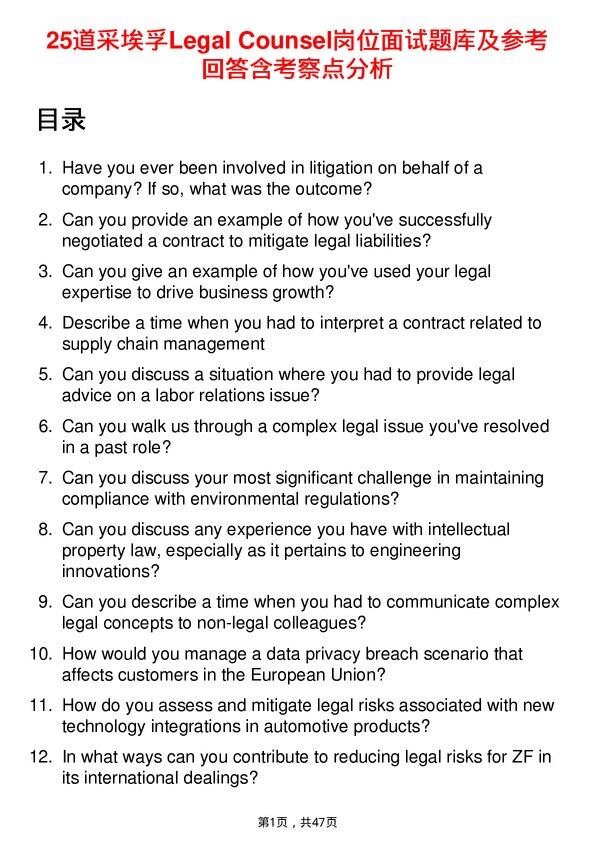 25道采埃孚Legal Counsel岗位面试题库及参考回答含考察点分析

目录

1. Have you ever been involved in litigation on behalf of a company? If so, what was the outcome?
2. Can you provide an example of how you've successfully negotiated a contract to mitigate legal liabilities?
3. Can you give an example of how you've used your legal expertise to drive business growth?
4. Describe a time when you had to interpret a contract related to supply chain management
5. Can you discuss a situation where you had to provide legal advice on a labor relations issue?
6. Can you walk us through a complex legal issue you've resolved in a past role?
7. Can you discuss your most significant challenge in maintaining compliance with environmental regulations?
8. Can you discuss any experience you have with intellectual property law, especially as it pertains to engineering innovations?
9. Can you describe a time when you had to communicate complex legal concepts to non-legal colleagues?
10. How would you manage a data privacy breach scenario that affects customers in the European Union?
11. How do you assess and mitigate legal risks associated with new technology integrations in automotive products?
12. In what ways can you contribute to reducing legal risks for ZF in its international dealings?

第1页，共47页